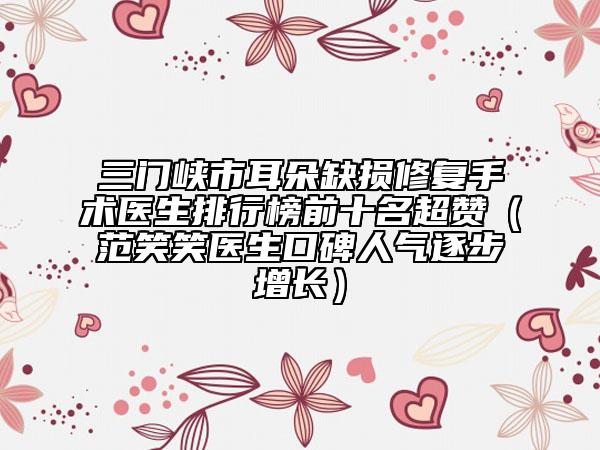 三门峡市耳朵缺损修复手术医生排行榜前十名超赞（范笑笑医生口碑人气逐步增长）